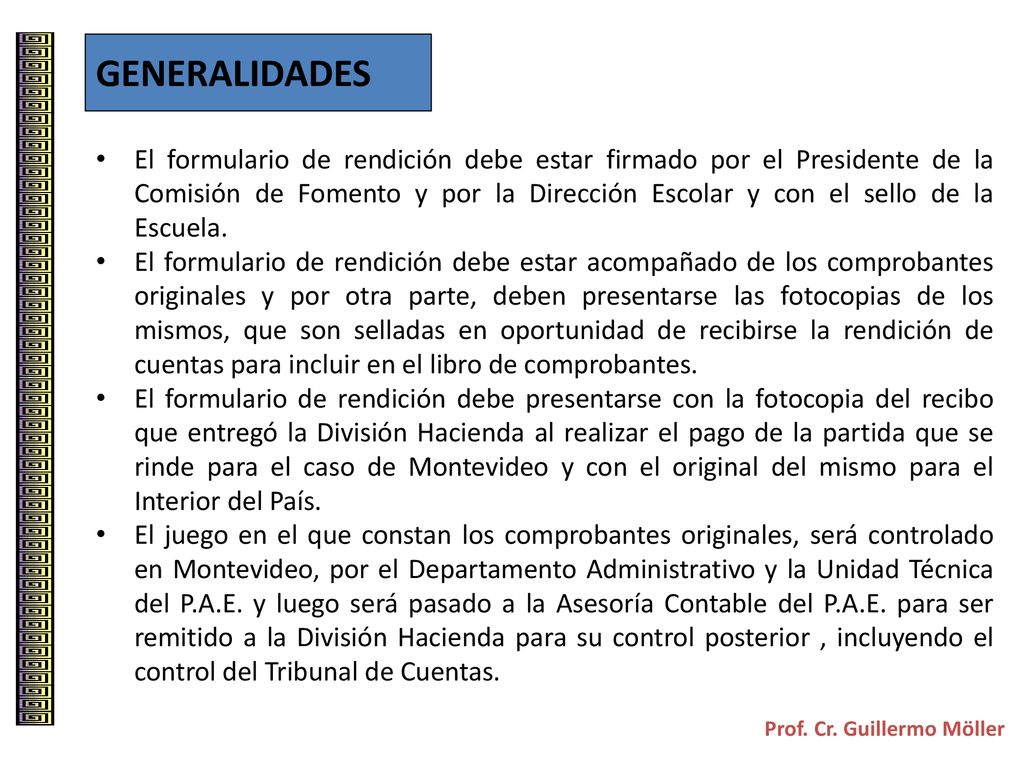 GENERALIDADES

• El formulario de rendición debe estar firmado por el Presidente de la Comisión de Fomento y por la Dirección Escolar y con el sello de la Escuela.
• El formulario de rendición debe estar acompañado de los comprobantes originales y por otra parte, deben presentarse las fotocopias de los mismos, que son selladas en oportunidad de recibirse la rendición de cuentas para incluir en el libro de comprobantes.
• El formulario de rendición debe presentarse con la fotocopia del recibo que entregó la División Hacienda al realizar el pago de la partida que se rinde para el caso de Montevideo y con el original del mismo para el Interior del País.
• El juego en el que constan los comprobantes originales, será controlado en Montevideo, por el Departamento Administrativo y la Unidad Técnica del P.A.E. y luego será pasado a la Asesoría Contable del P.A.E. para ser remitido a la División Hacienda para su control posterior , incluyendo el control del Tribunal de Cuentas.

Prof. Cr. Guillermo Möller